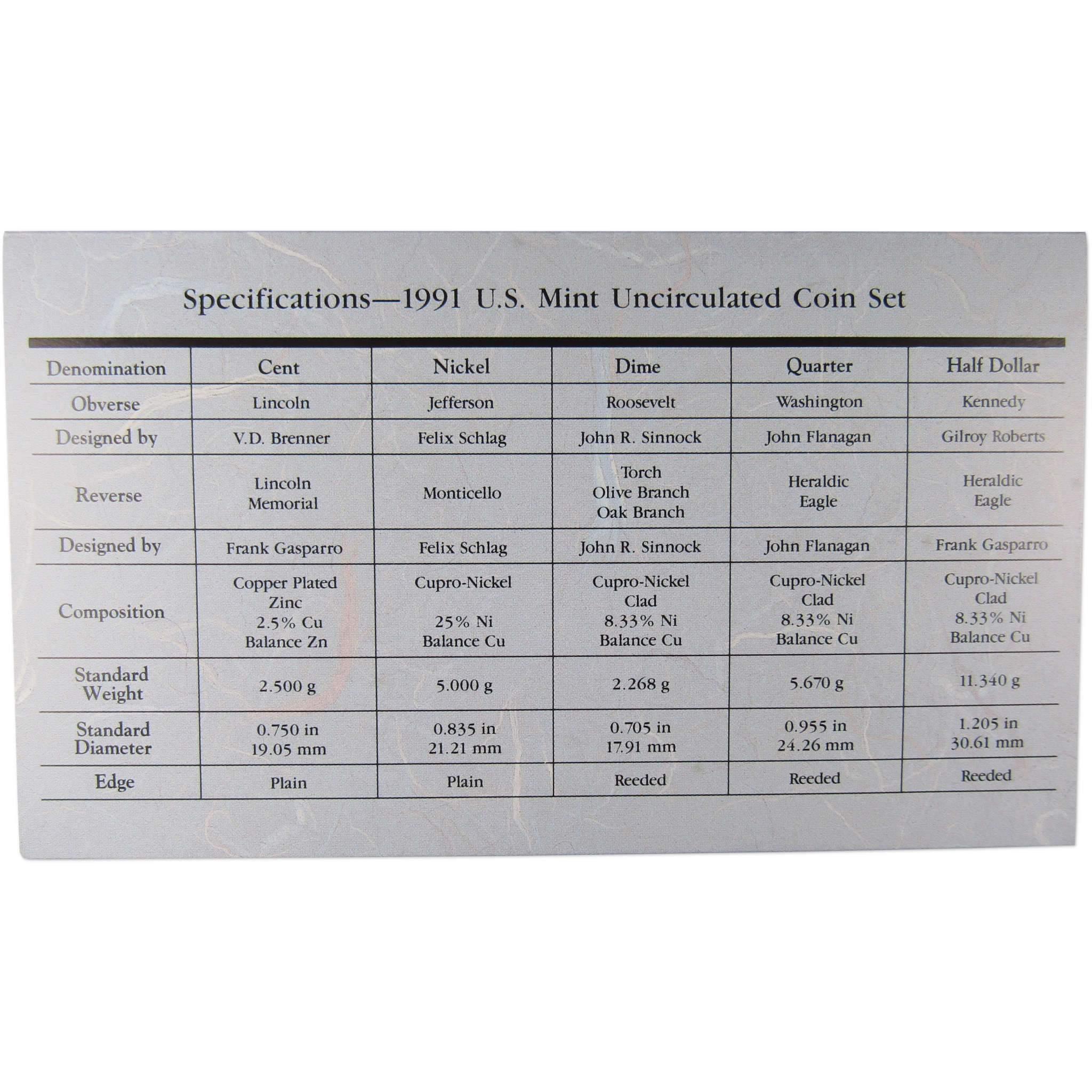 Specifications—1991 U.S. Mint Uncirculated Coin Set

| Denomination | Cent | Nickel | Dime | Quarter | Half Dollar |
|---|---|---|---|---|---|
| Obverse | Lincoln | Jefferson | Roosevelt | Washington | Kennedy |
| Designed by | V.D. Brenner | Felix Schlag | John R. Sinnock | John Flanagan | Gilroy Roberts |
| Reverse | Lincoln Memorial | Monticello | Torch Olive Branch Oak Branch | Heraldic Eagle | Heraldic Eagle |
| Designed by | Frank Gasparro | Felix Schlag | John R. Sinnock | John Flanagan | Frank Gasparro |
| Composition | Copper Plated Zinc 2.5% Cu Balance Zn | Cupro-Nickel 25% Ni Balance Cu | Cupro-Nickel Clad 8.33% Ni Balance Cu | Cupro-Nickel Clad 8.33% Ni Balance Cu | Cupro-Nickel Clad 8.33% Ni Balance Cu |
| Standard Weight | 2.500 g | 5.000 g | 2.268 g | 5.670 g | 11.340 g |
| Standard Diameter | 0.750 in 19.05 mm | 0.835 in 21.21 mm | 0.705 in 17.91 mm | 0.955 in 24.26 mm | 1.205 in 30.61 mm |
| Edge | Plain | Plain | Reeded | Reeded | Reeded |